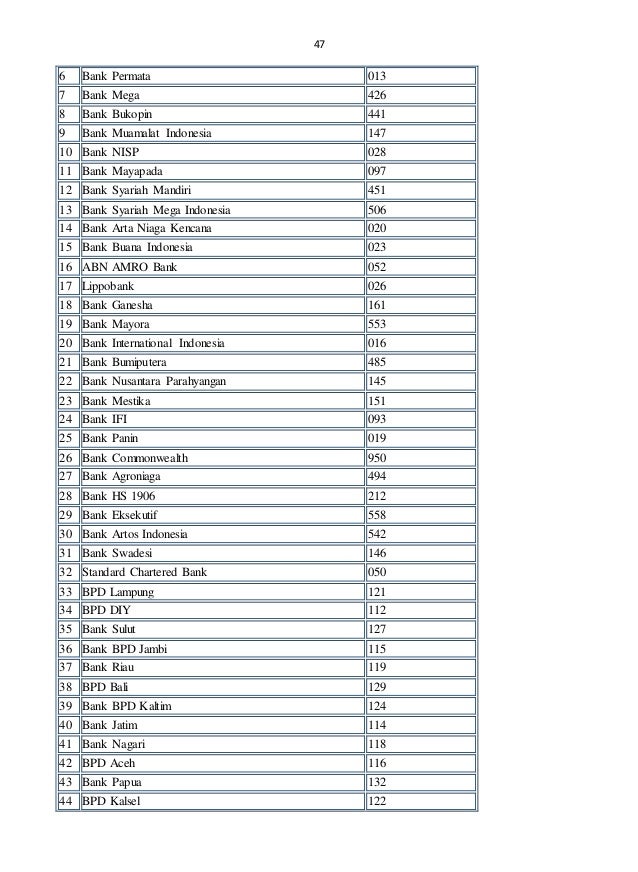 47

| | | |
|---|---|---|
| 6 | Bank Permata | 013 |
| 7 | Bank Mega | 426 |
| 8 | Bank Bukopin | 441 |
| 9 | Bank Muamalat Indonesia | 147 |
| 10 | Bank NISP | 028 |
| 11 | Bank Mayapada | 097 |
| 12 | Bank Syariah Mandiri | 451 |
| 13 | Bank Syariah Mega Indonesia | 506 |
| 14 | Bank Arta Niaga Kencana | 020 |
| 15 | Bank Buana Indonesia | 023 |
| 16 | ABN AMRO Bank | 052 |
| 17 | Lippobank | 026 |
| 18 | Bank Ganesha | 161 |
| 19 | Bank Mayora | 553 |
| 20 | Bank International Indonesia | 016 |
| 21 | Bank Bumiputera | 485 |
| 22 | Bank Nusantara Parahyangan | 145 |
| 23 | Bank Mestika | 151 |
| 24 | Bank IFI | 093 |
| 25 | Bank Panin | 019 |
| 26 | Bank Commonwealth | 950 |
| 27 | Bank Agroniaga | 494 |
| 28 | Bank HS 1906 | 212 |
| 29 | Bank Eksekutif | 558 |
| 30 | Bank Artos Indonesia | 542 |
| 31 | Bank Swadesi | 146 |
| 32 | Standard Chartered Bank | 050 |
| 33 | BPD Lampung | 121 |
| 34 | BPD DIY | 112 |
| 35 | Bank Sulut | 127 |
| 36 | Bank BPD Jambi | 115 |
| 37 | Bank Riau | 119 |
| 38 | BPD Bali | 129 |
| 39 | Bank BPD Kaltim | 124 |
| 40 | Bank Jatim | 114 |
| 41 | Bank Nagari | 118 |
| 42 | BPD Aceh | 116 |
| 43 | Bank Papua | 132 |
| 44 | BPD Kalsel | 122 |